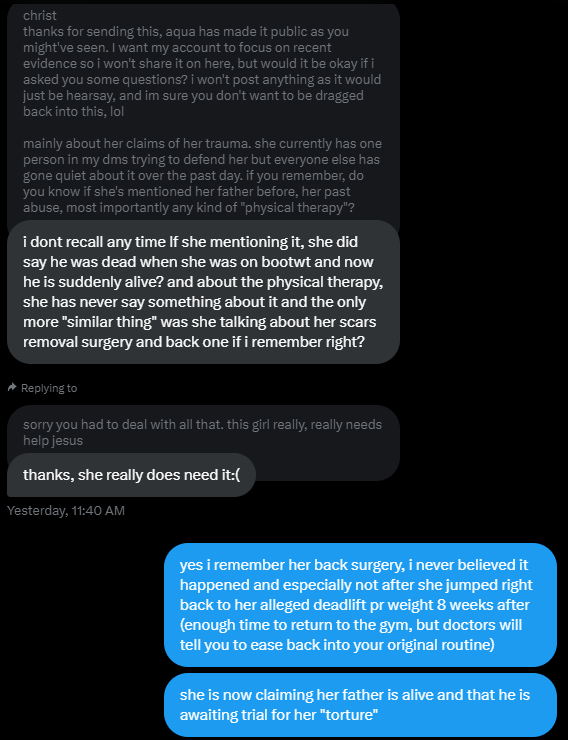 christ
thanks for sending this, aqua has made it public as you might've seen. I want my account to focus on recent evidence so i won't share it on here, but would it be okay if i asked you some questions? i won't post anything as it would just be hearsay, and im sure you don't want to be dragged back into this, lol

mainly about her claims of her trauma. she currently has one person in my dms trying to defend her but everyone else has gone quiet about it over the past day. if you remember, do you know if she's mentioned her father before, her past abuse, most importantly any kind of "physical therapy"?

i dont recall any time If she mentioning it, she did say he was dead when she was on bootwt and now he is suddenly alive? and about the physical therapy, she has never say something about it and the only more "similar thing" was she talking about her scars removal surgery and back one if i remember right?

Replying to

sorry you had to deal with all that. this girl really, really needs help jesus

thanks, she really does need it:(

Yesterday, 11:40 AM

yes i remember her back surgery, i never believed it happened and especially not after she jumped right back to her alleged deadlift pr weight 8 weeks after (enough time to return to the gym, but doctors will tell you to ease back into your original routine)

she is now claiming her father is alive and that he is awaiting trial for her "torture"